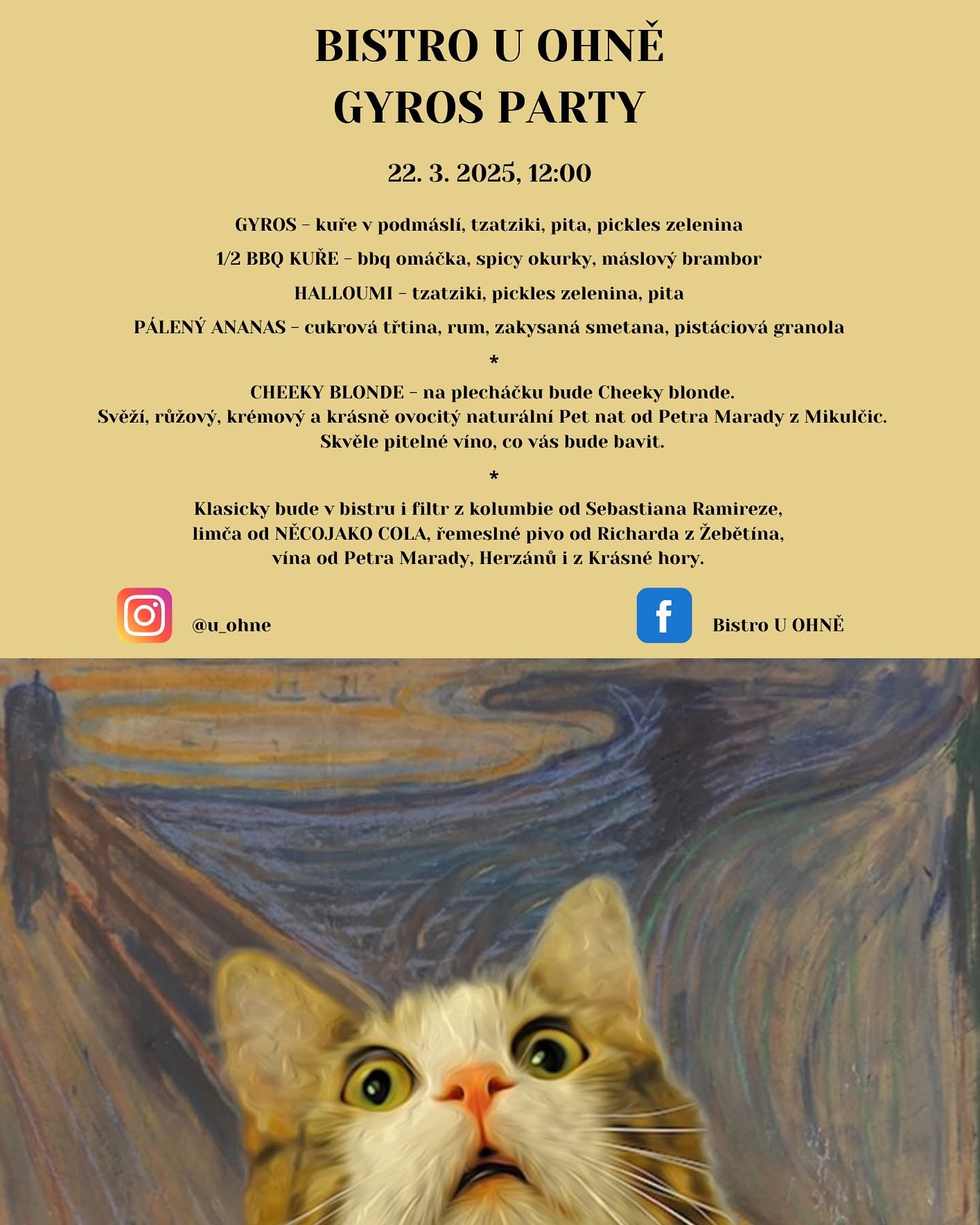 BISTRO U OHNĚ
GYROS PARTY

22. 3. 2025, 12:00

GYROS – kuře v podmáslí, tzatziki, pita, pickles zelenina

1/2 BBQ KUŘE – bbq omáčka, spicy okurky, máslový brambor

HALLOUMI – tzatziki, pickles zelenina, pita

PÁLENÝ ANANAS – cukrová třtina, rum, zakysaná smetana, pistáciová granola

*

CHEEKY BLONDE – na plecháčku bude Cheeky blonde.
Svěží, růžový, krémový a krásně ovocitý naturální Pet nat od Petra Marady z Mikulčic.
Skvěle pitelné víno, co vás bude bavit.

*

Klasicky bude v bistru i filtr z kolumbie od Sebastiana Ramireze,
limča od NĚCOJAKO COLA, řemeslné pivo od Richarda z Žebětína,
vína od Petra Marady, Herzánů i z Krásné hory.

@u_ohne

f

Bistro U OHNĚ